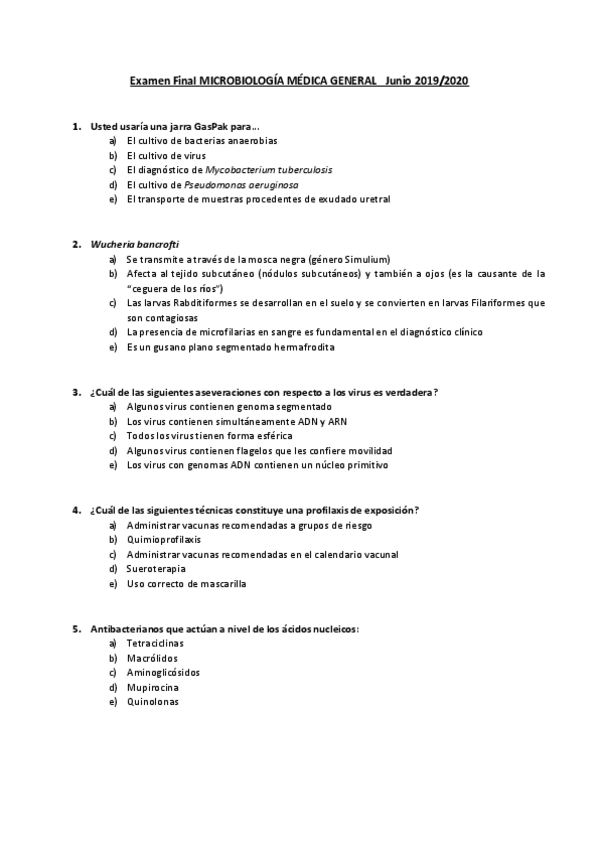 Examen Final MICROBIOLOGÍA MÉDICA GENERAL Junio 2019/2020

1. Usted usaría una jarra GasPak para…
a) El cultivo de bacterias anaerobias
b) El cultivo de virus
c) El diagnóstico de Mycobacterium tuberculosis
d) El cultivo de Pseudomonas aeruginosa
e) El transporte de muestras procedentes de exudado uretral

2. Wucheria bancrofti
a) Se transmite a través de la mosca negra (género Simulium)
b) Afecta al tejido subcutáneo (nódulos subcutáneos) y también a ojos (es la causante de la "ceguera de los ríos")
c) Las larvas Rabditiformes se desarrollan en el suelo y se convierten en larvas Filariformes que son contagiosas
d) La presencia de microfilarias en sangre es fundamental en el diagnóstico clínico
e) Es un gusano plano segmentado hermafrodita

3. ¿Cuál de las siguientes aseveraciones con respecto a los virus es verdadera?
a) Algunos virus contienen genoma segmentado
b) Los virus contienen simultáneamente ADN y ARN
c) Todos los virus tienen forma esférica
d) Algunos virus contienen flagelos que les confiere movilidad
e) Los virus con genomas ADN contienen un núcleo primitivo

4. ¿Cuál de las siguientes técnicas constituye una profilaxis de exposición?
a) Administrar vacunas recomendadas a grupos de riesgo
b) Quimioprofilaxis
c) Administrar vacunas recomendadas en el calendario vacunal
d) Sueroterapia
e) Uso correcto de mascarilla

5. Antibacterianos que actúan a nivel de los ácidos nucleicos:
a) Tetraciclinas
b) Macrólidos
c) Aminoglicósidos
d) Mupirocina
e) Quinolonas